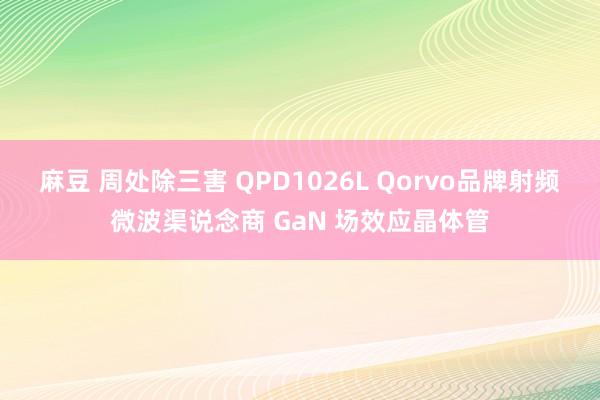 麻豆 周处除三害 QPD1026L Qorvo品牌射频微波渠说念商 GaN 场效应晶体管